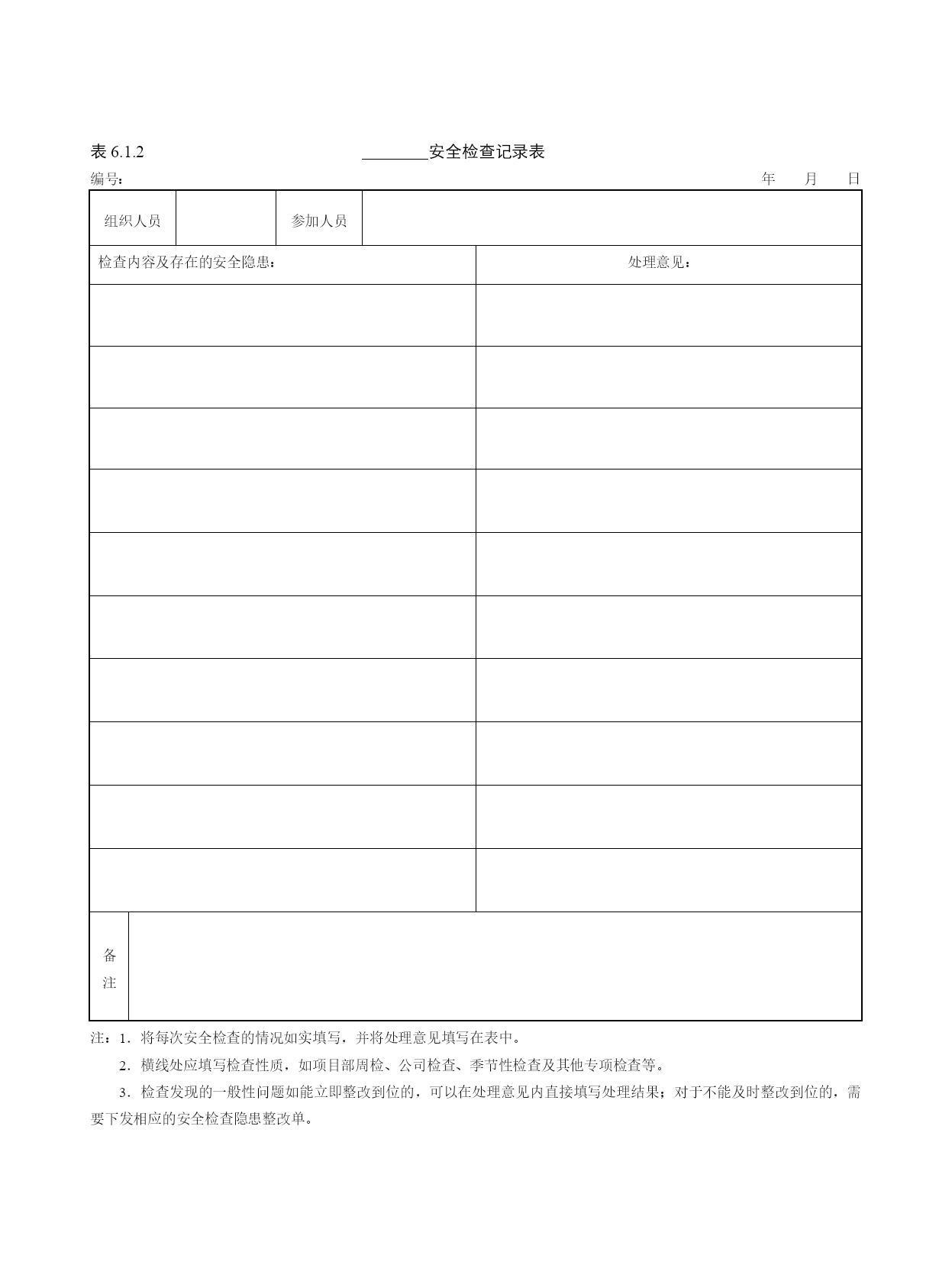 表 6.1.2

________安全检查记录表

编号：　　年　月　日

| 组织人员 | | 参加人员 | |
|---|---|---|---|

| 检查内容及存在的安全隐患： | 处理意见： |
|---|---|
| | |
| | |
| | |
| | |
| | |
| | |
| | |
| | |
| | |
| | |

| 备注 | |
|---|---|

注：1．将每次安全检查的情况如实填写，并将处理意见填写在表中。

2．横线处应填写检查性质，如项目部周检、公司检查、季节性检查及其他专项检查等。

3．检查发现的一般性问题如能立即整改到位的，可以在处理意见内直接填写处理结果；对于不能及时整改到位的，需要下发相应的安全检查隐患整改单。